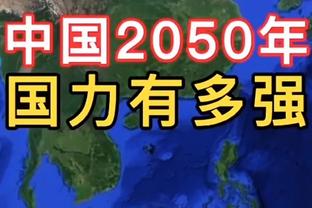 中国2050年
国力有多强